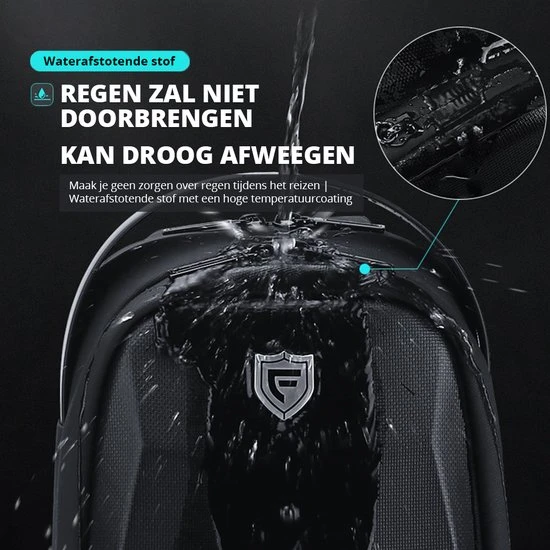 Waterafstotende stof

REGEN ZAL NIET DOORBRENGEN

KAN DROOG AFWEEGEN

Maak je geen zorgen over regen tijdens het reizen | Waterafstotende stof met een hoge temperatuurcoating